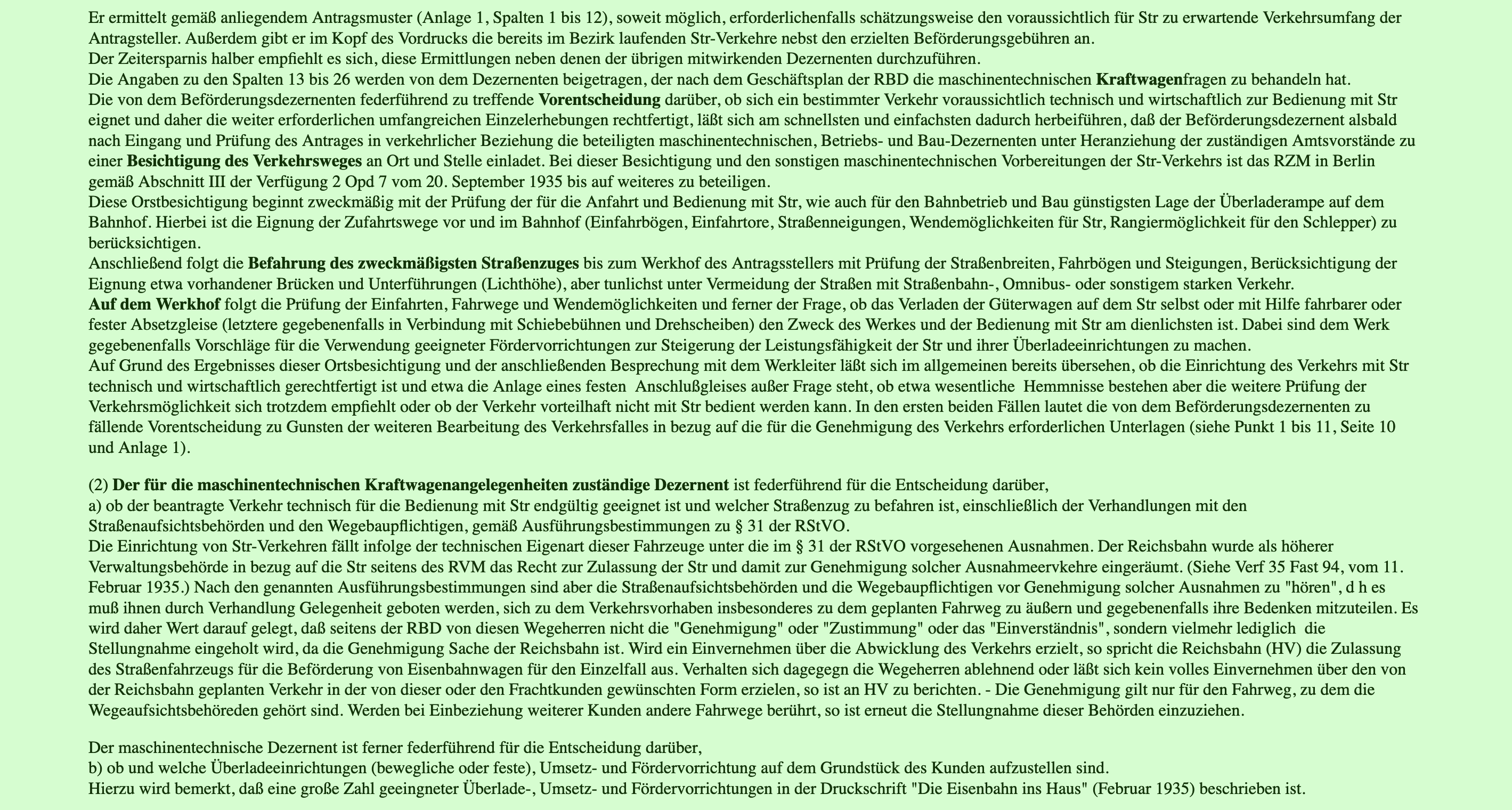 Er ermittelt gemäß anliegendem Antragsmuster (Anlage 1, Spalten 1 bis 12), soweit möglich, erforderlichenfalls schätzungsweise den voraussichtlich für Str zu erwartende Verkehrsumfang der Antragsteller. Außerdem gibt er im Kopf des Vordrucks die bereits im Bezirk laufenden Str-Verkehre nebst den erzielten Beförderungsgebühren an.
Der Zeitersparnis halber empfiehlt es sich, diese Ermittlungen neben denen der übrigen mitwirkenden Dezernenten durchzuführen.
Die Angaben zu den Spalten 13 bis 26 werden von dem Dezernenten beigetragen, der nach dem Geschäftsplan der RBD die maschinentechnischen Kraftwagenfragen zu behandeln hat.
Die von dem Beförderungsdezernenten federführend zu treffende Vorentscheidung darüber, ob sich ein bestimmter Verkehr voraussichtlich technisch und wirtschaftlich zur Bedienung mit Str eignet und daher die weiter erforderlichen umfangreichen Einzelerhebungen rechtfertigt, läßt sich am schnellsten und einfachsten dadurch herbeiführen, daß der Beförderungsdezernent alsbald nach Eingang und Prüfung des Antrages in verkehrlicher Beziehung die beteiligten maschinentechnischen, Betriebs- und Bau-Dezernenten unter Heranziehung der zuständigen Amtsvorstände zu einer Besichtigung des Verkehrsweges an Ort und Stelle einladet. Bei dieser Besichtigung und den sonstigen maschinentechnischen Vorbereitungen der Str-Verkehrs ist das RZM in Berlin gemäß Abschnitt III der Verfügung 2 Opd 7 vom 20. September 1935 bis auf weiteres zu beteiligen.
Diese Orstbesichtigung beginnt zweckmäßig mit der Prüfung der für die Anfahrt und Bedienung mit Str, wie auch für den Bahnbetrieb und Bau günstigsten Lage der Überladerampe auf dem Bahnhof. Hierbei ist die Eignung der Zufahrtswege vor und im Bahnhof (Einfahrbögen, Einfahrtore, Straßenneigungen, Wendemöglichkeiten für Str, Rangiermöglichkeit für den Schlepper) zu berücksichtigen.
Anschließend folgt die Befahrung des zweckmäßigsten Straßenzuges bis zum Werkhof des Antragsstellers mit Prüfung der Straßenbreiten, Fahrbögen und Steigungen, Berücksichtigung der Eignung etwa vorhandener Brücken und Unterführungen (Lichthöhe), aber tunlichst unter Vermeidung der Straßen mit Straßenbahn-, Omnibus- oder sonstigem starken Verkehr.
Auf dem Werkhof folgt die Prüfung der Einfahrten, Fahrwege und Wendemöglichkeiten und ferner der Frage, ob das Verladen der Güterwagen auf dem Str selbst oder mit Hilfe fahrbarer oder fester Absetzgleise (letztere gegebenenfalls in Verbindung mit Schiebebühnen und Drehscheiben) den Zweck des Werkes und der Bedienung mit Str am dienlichsten ist. Dabei sind dem Werk gegebenenfalls Vorschläge für die Verwendung geeigneter Fördervorrichtungen zur Steigerung der Leistungsfähigkeit der Str und ihrer Überladeeinrichtungen zu machen.
Auf Grund des Ergebnisses dieser Ortsbesichtigung und der anschließenden Besprechung mit dem Werkleiter läßt sich im allgemeinen bereits übersehen, ob die Einrichtung des Verkehrs mit Str technisch und wirtschaftlich gerechtfertigt ist und etwa die Anlage eines festen Anschlußgleises außer Frage steht, ob etwa wesentliche Hemmnisse bestehen aber die weitere Prüfung der Verkehrsmöglichkeit sich trotzdem empfiehlt oder ob der Verkehr vorteilhaft nicht mit Str bedient werden kann. In den ersten beiden Fällen lautet die von dem Beförderungsdezernenten zu fällende Vorentscheidung zu Gunsten der weiteren Bearbeitung des Verkehrsfalles in bezug auf die für die Genehmigung des Verkehrs erforderlichen Unterlagen (siehe Punkt 1 bis 11, Seite 10 und Anlage 1).

(2) Der für die maschinentechnischen Kraftwagenangelegenheiten zuständige Dezernent ist federführend für die Entscheidung darüber,
a) ob der beantragte Verkehr technisch für die Bedienung mit Str endgültig geeignet ist und welcher Straßenzug zu befahren ist, einschließlich der Verhandlungen mit den Straßenaufsichtsbehörden und den Wegebaupflichtigen, gemäß Ausführungsbestimmungen zu § 31 der RStVO.
Die Einrichtung von Str-Verkehren fällt infolge der technischen Eigenart dieser Fahrzeuge unter die im § 31 der RStVO vorgesehenen Ausnahmen. Der Reichsbahn wurde als höherer Verwaltungsbehörde in bezug auf die Str seitens des RVM das Recht zur Zulassung der Str und damit zur Genehmigung solcher Ausnahmeervkehre eingeräumt. (Siehe Verf 35 Fast 94, vom 11. Februar 1935.) Nach den genannten Ausführungsbestimmungen sind aber die Straßenaufsichtsbehörden und die Wegebaupflichtigen vor Genehmigung solcher Ausnahmen zu "hören", d h es muß ihnen durch Verhandlung Gelegenheit geboten werden, sich zu dem Verkehrsvorhaben insbesonderes zu dem geplanten Fahrweg zu äußern und gegebenenfalls ihre Bedenken mitzuteilen. Es wird daher Wert darauf gelegt, daß seitens der RBD von diesen Wegeherren nicht die "Genehmigung" oder "Zustimmung" oder das "Einverständnis", sondern vielmehr lediglich die Stellungnahme eingeholt wird, da die Genehmigung Sache der Reichsbahn ist. Wird ein Einvernehmen über die Abwicklung des Verkehrs erzielt, so spricht die Reichsbahn (HV) die Zulassung des Straßenfahrzeugs für die Beförderung von Eisenbahnwagen für den Einzelfall aus. Verhalten sich dagegegn die Wegeherren ablehnend oder läßt sich kein volles Einvernehmen über den von der Reichsbahn geplanten Verkehr in der von dieser oder den Frachtkunden gewünschten Form erzielen, so ist an HV zu berichten. - Die Genehmigung gilt nur für den Fahrweg, zu dem die Wegeaufsichtsbehöreden gehört sind. Werden bei Einbeziehung weiterer Kunden andere Fahrwege berührt, so ist erneut die Stellungnahme dieser Behörden einzuziehen.

Der maschinentechnische Dezernent ist ferner federführend für die Entscheidung darüber,
b) ob und welche Überladeeinrichtungen (bewegliche oder feste), Umsetz- und Fördervorrichtung auf dem Grundstück des Kunden aufzustellen sind.
Hierzu wird bemerkt, daß eine große Zahl geeingneter Überlade-, Umsetz- und Fördervorrichtungen in der Druckschrift "Die Eisenbahn ins Haus" (Februar 1935) beschrieben ist.